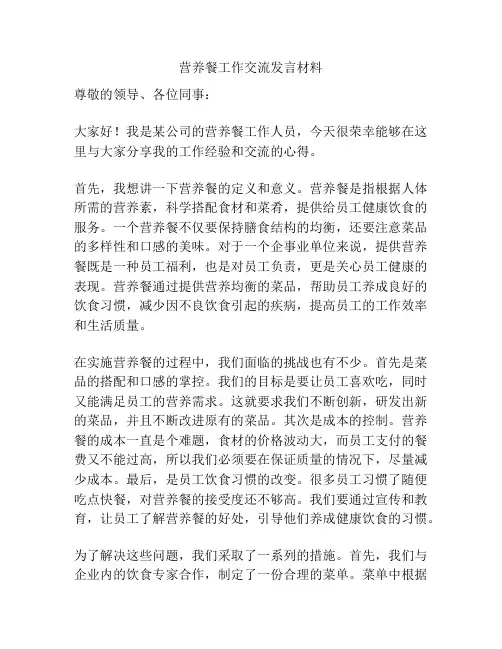 营养餐工作交流发言材料

尊敬的领导、各位同事：

大家好！我是某公司的营养餐工作人员，今天很荣幸能够在这里与大家分享我的工作经验和交流的心得。

首先，我想讲一下营养餐的定义和意义。营养餐是指根据人体所需的营养素，科学搭配食材和菜肴，提供给员工健康饮食的服务。一个营养餐不仅要保持膳食结构的均衡，还要注意菜品的多样性和口感的美味。对于一个企事业单位来说，提供营养餐既是一种员工福利，也是对员工负责，更是关心员工健康的表现。营养餐通过提供营养均衡的菜品，帮助员工养成良好的饮食习惯，减少因不良饮食引起的疾病，提高员工的工作效率和生活质量。

在实施营养餐的过程中，我们面临的挑战也有不少。首先是菜品的搭配和口感的掌控。我们的目标是要让员工喜欢吃，同时又能满足员工的营养需求。这就要求我们不断创新，研发出新的菜品，并且不断改进原有的菜品。其次是成本的控制。营养餐的成本一直是个难题，食材的价格波动大，而员工支付的餐费又不能过高，所以我们必须要在保证质量的情况下，尽量减少成本。最后，是员工饮食习惯的改变。很多员工习惯了随便吃点快餐，对营养餐的接受度还不够高。我们要通过宣传和教育，让员工了解营养餐的好处，引导他们养成健康饮食的习惯。

为了解决这些问题，我们采取了一系列的措施。首先，我们与企业内的饮食专家合作，制定了一份合理的菜单。菜单中根据